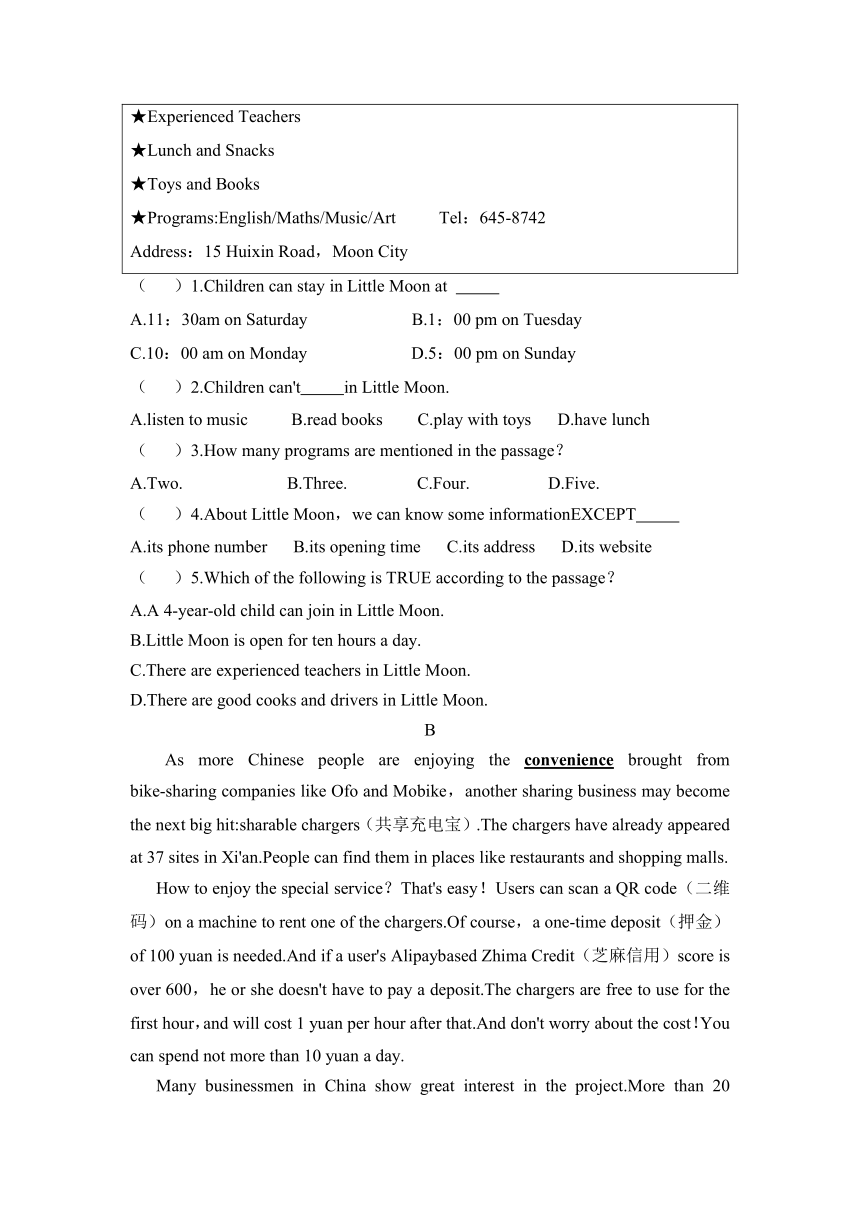 ★Experienced Teachers

★Lunch and Snacks

★Toys and Books

★Programs:English/Maths/Music/Art Tel：645-8742

Address：15 Huixin Road，Moon City

（ ）1.Children can stay in Little Moon at _____

A.11：30am on Saturday B.1：00 pm on Tuesday

C.10：00 am on Monday D.5：00 pm on Sunday

（ ）2.Children can't_____in Little Moon.

A.listen to music B.read books C.play with toys D.have lunch

（ ）3.How many programs are mentioned in the passage？

A.Two. B.Three. C.Four. D.Five.

（ ）4.About Little Moon，we can know some informationEXCEPT_____

A.its phone number B.its opening time C.its address D.its website

（ ）5.Which of the following is TRUE according to the passage？

A.A 4-year-old child can join in Little Moon.

B.Little Moon is open for ten hours a day.

C.There are experienced teachers in Little Moon.

D.There are good cooks and drivers in Little Moon.

B

As more Chinese people are enjoying the convenience brought from bike-sharing companies like Ofo and Mobike，another sharing business may become the next big hit:sharable chargers（共享充电宝）.The chargers have already appeared at 37 sites in Xi'an.People can find them in places like restaurants and shopping malls.

How to enjoy the special service？That's easy！Users can scan a QR code（二维码）on a machine to rent one of the chargers.Of course，a one-time deposit（押金）of 100 yuan is needed.And if a user's Alipaybased Zhima Credit（芝麻信用）score is over 600，he or she doesn't have to pay a deposit.The chargers are free to use for the first hour，and will cost 1 yuan per hour after that.And don't worry about the cost！You can spend not more than 10 yuan a day.

Many businessmen in China show great interest in the project.More than 20